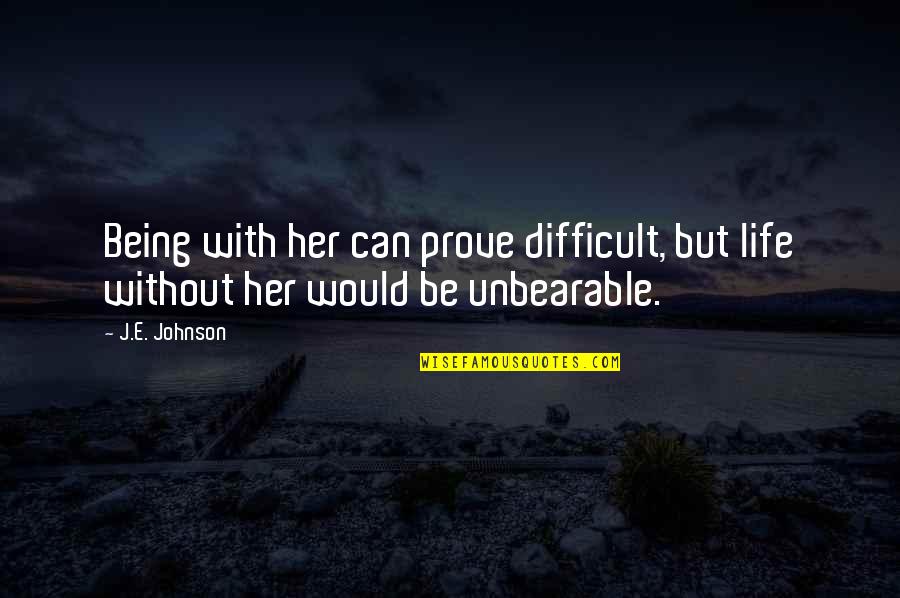 Being with her can prove difficult, but life without her would be unbearable.

- J.E. Johnson

WISEFAMOUSQUOTES.COM